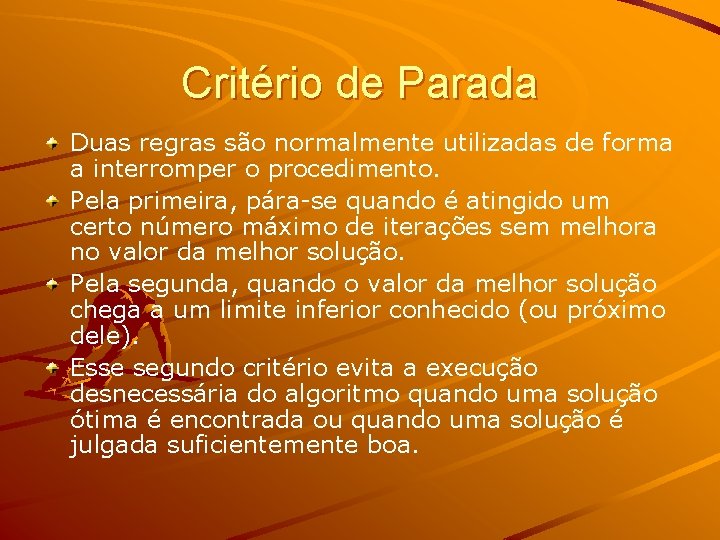 Critério de Parada

Duas regras são normalmente utilizadas de forma a interromper o procedimento.

Pela primeira, pára-se quando é atingido um certo número máximo de iterações sem melhora no valor da melhor solução.

Pela segunda, quando o valor da melhor solução chega a um limite inferior conhecido (ou próximo dele).

Esse segundo critério evita a execução desnecessária do algoritmo quando uma solução ótima é encontrada ou quando uma solução é julgada suficientemente boa.